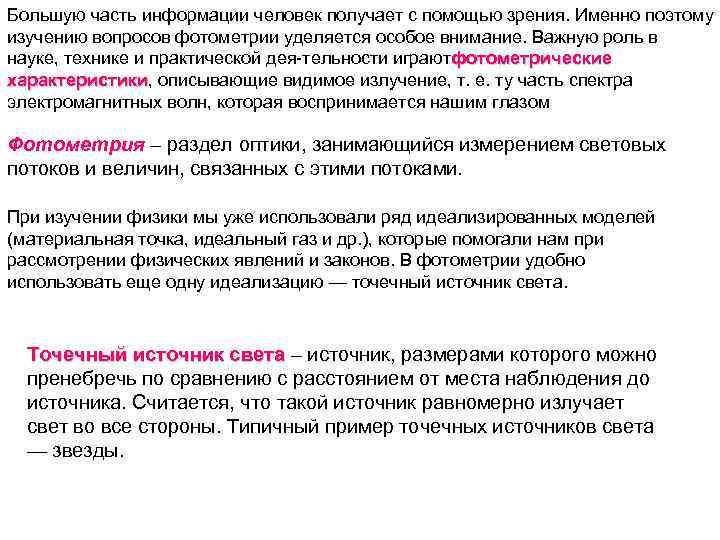 Большую часть информации человек получает с помощью зрения. Именно поэтому изучению вопросов фотометрии уделяется особое внимание. Важную роль в науке, технике и практической дея-тельности играютфотометрические характеристики, описывающие видимое излучение, т. е. ту часть спектра электромагнитных волн, которая воспринимается нашим глазом

Фотометрия – раздел оптики, занимающийся измерением световых потоков и величин, связанных с этими потоками.

При изучении физики мы уже использовали ряд идеализированных моделей (материальная точка, идеальный газ и др.), которые помогали нам при рассмотрении физических явлений и законов. В фотометрии удобно использовать еще одну идеализацию — точечный источник света.

Точечный источник света – источник, размерами которого можно пренебречь по сравнению с расстоянием от места наблюдения до источника. Считается, что такой источник равномерно излучает свет во все стороны. Типичный пример точечных источников света — звезды.